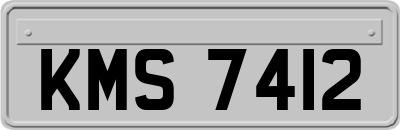 KMS 7412